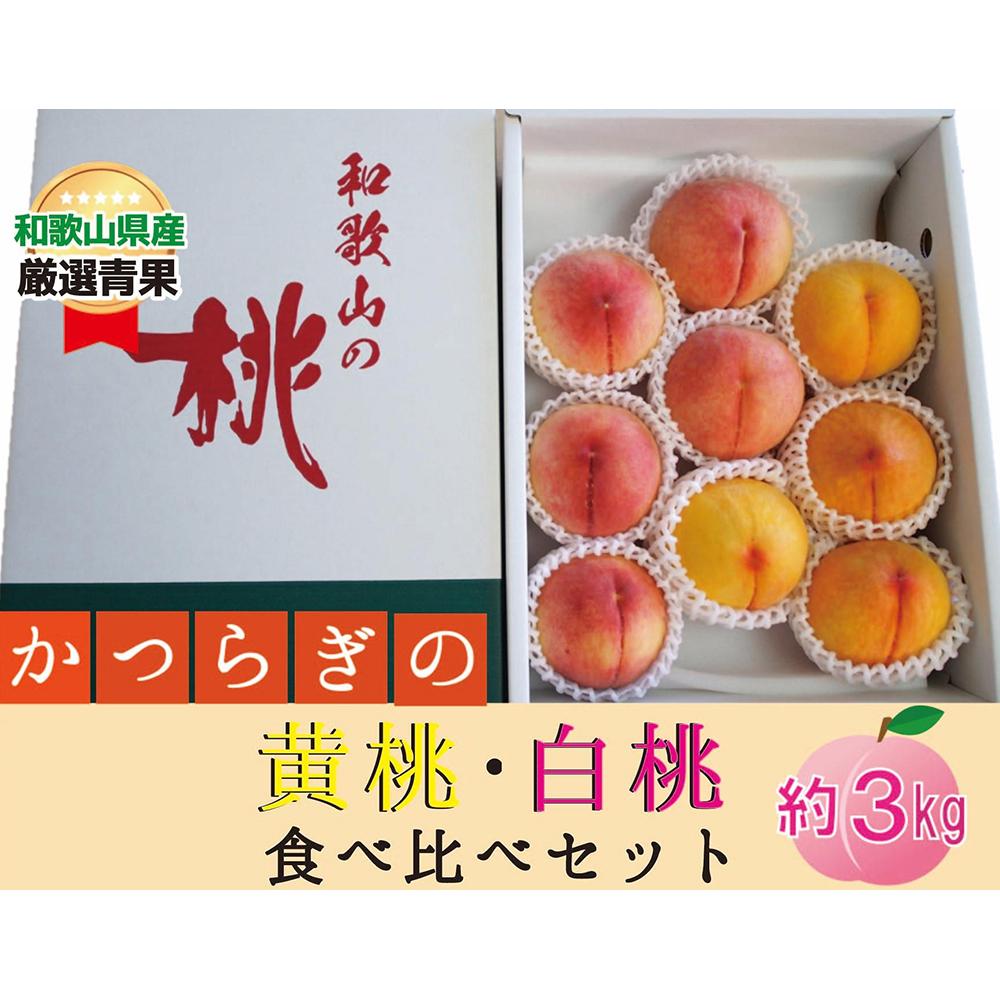 和歌山県産
厳選青果

和歌山の
桃

かつらぎの

黄桃・白桃
食べ比べセット

約3kg